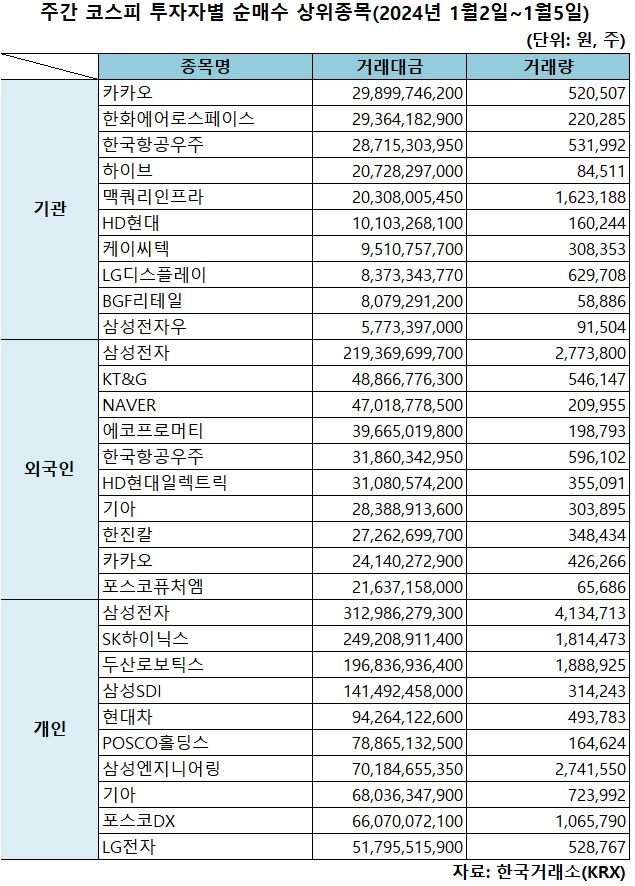 주간 코스피 투자자별 순매수 상위종목(2024년 1월2일~1월5일)

(단위: 원, 주)

| | 종목명 | 거래대금 | 거래량 |
|---|---|---|---|
| 기관 | 카카오 | 29,899,746,200 | 520,507 |
| | 한화에어로스페이스 | 29,364,182,900 | 220,285 |
| | 한국항공우주 | 28,715,303,950 | 531,992 |
| | 하이브 | 20,728,297,000 | 84,511 |
| | 맥쿼리인프라 | 20,308,005,450 | 1,623,188 |
| | HD현대 | 10,103,268,100 | 160,244 |
| | 케이씨텍 | 9,510,757,700 | 308,353 |
| | LG디스플레이 | 8,373,343,770 | 629,708 |
| | BGF리테일 | 8,079,291,200 | 58,886 |
| | 삼성전자우 | 5,773,397,000 | 91,504 |
| 외국인 | 삼성전자 | 219,369,699,700 | 2,773,800 |
| | KT&G | 48,866,776,300 | 546,147 |
| | NAVER | 47,018,778,500 | 209,955 |
| | 에코프로머티 | 39,665,019,800 | 198,793 |
| | 한국항공우주 | 31,860,342,950 | 596,102 |
| | HD현대일렉트릭 | 31,080,574,200 | 355,091 |
| | 기아 | 28,388,913,600 | 303,895 |
| | 한진칼 | 27,262,699,700 | 348,434 |
| | 카카오 | 24,140,272,900 | 426,266 |
| | 포스코퓨처엠 | 21,637,158,000 | 65,686 |
| 개인 | 삼성전자 | 312,986,279,300 | 4,134,713 |
| | SK하이닉스 | 249,208,911,400 | 1,814,473 |
| | 두산로보틱스 | 196,836,936,400 | 1,888,925 |
| | 삼성SDI | 141,492,458,000 | 314,243 |
| | 현대차 | 94,264,122,600 | 493,783 |
| | POSCO홀딩스 | 78,865,132,500 | 164,624 |
| | 삼성엔지니어링 | 70,184,655,350 | 2,741,550 |
| | 기아 | 68,036,347,900 | 723,992 |
| | 포스코DX | 66,070,072,100 | 1,065,790 |
| | LG전자 | 51,795,515,900 | 528,767 |

자료: 한국거래소(KRX)